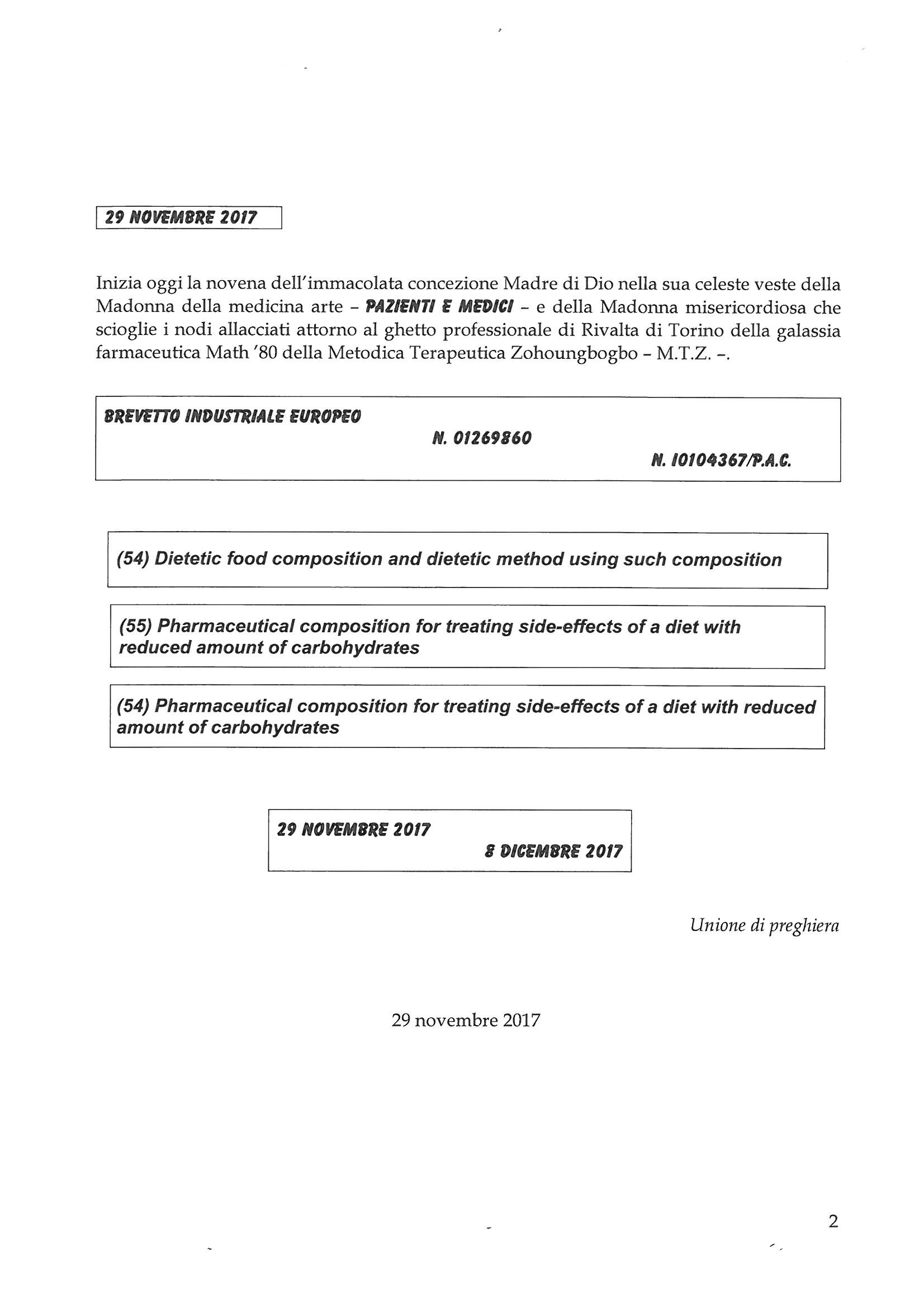 29 NOVEMBRE 2017

Inizia oggi la novena dell'immacolata concezione Madre di Dio nella sua celeste veste della Madonna della medicina arte – PAZIENTI E MEDICI – e della Madonna misericordiosa che scioglie i nodi allacciati attorno al ghetto professionale di Rivalta di Torino della galassia farmaceutica Math '80 della Metodica Terapeutica Zohoungbogbo – M.T.Z. –.

BREVETTO INDUSTRIALE EUROPEO
N. 01269860
N. 10104367/P.A.C.

(54) Dietetic food composition and dietetic method using such composition

(55) Pharmaceutical composition for treating side-effects of a diet with reduced amount of carbohydrates

(54) Pharmaceutical composition for treating side-effects of a diet with reduced amount of carbohydrates

29 NOVEMBRE 2017
8 DICEMBRE 2017

Unione di preghiera

29 novembre 2017

2